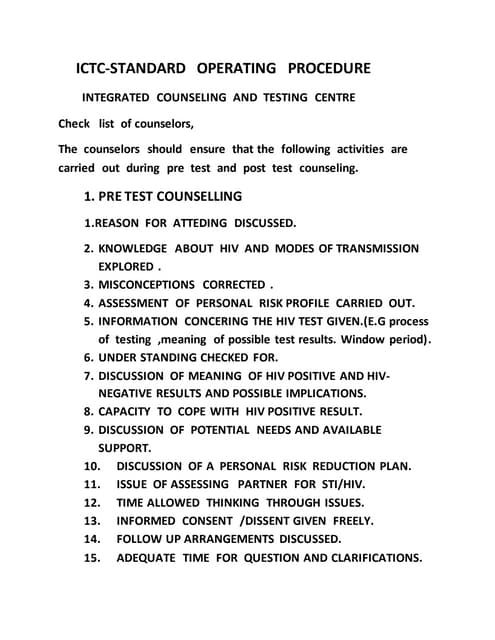 ICTC-STANDARD OPERATING PROCEDURE

INTEGRATED COUNSELING AND TESTING CENTRE

Check list of counselors,

The counselors should ensure that the following activities are carried out during pre test and post test counseling.

1. PRE TEST COUNSELLING

1.REASON FOR ATTEDING DISCUSSED.

2. KNOWLEDGE ABOUT HIV AND MODES OF TRANSMISSION EXPLORED .
3. MISCONCEPTIONS CORRECTED .
4. ASSESSMENT OF PERSONAL RISK PROFILE CARRIED OUT.
5. INFORMATION CONCERING THE HIV TEST GIVEN.(E.G process of testing ,meaning of possible test results. Window period).
6. UNDER STANDING CHECKED FOR.
7. DISCUSSION OF MEANING OF HIV POSITIVE AND HIV-NEGATIVE RESULTS AND POSSIBLE IMPLICATIONS.
8. CAPACITY TO COPE WITH HIV POSITIVE RESULT.
9. DISCUSSION OF POTENTIAL NEEDS AND AVAILABLE SUPPORT.
10. DISCUSSION OF A PERSONAL RISK REDUCTION PLAN.
11. ISSUE OF ASSESSING PARTNER FOR STI/HIV.
12. TIME ALLOWED THINKING THROUGH ISSUES.
13. INFORMED CONSENT /DISSENT GIVEN FREELY.
14. FOLLOW UP ARRANGEMENTS DISCUSSED.
15. ADEQUATE TIME FOR QUESTION AND CLARIFICATIONS.